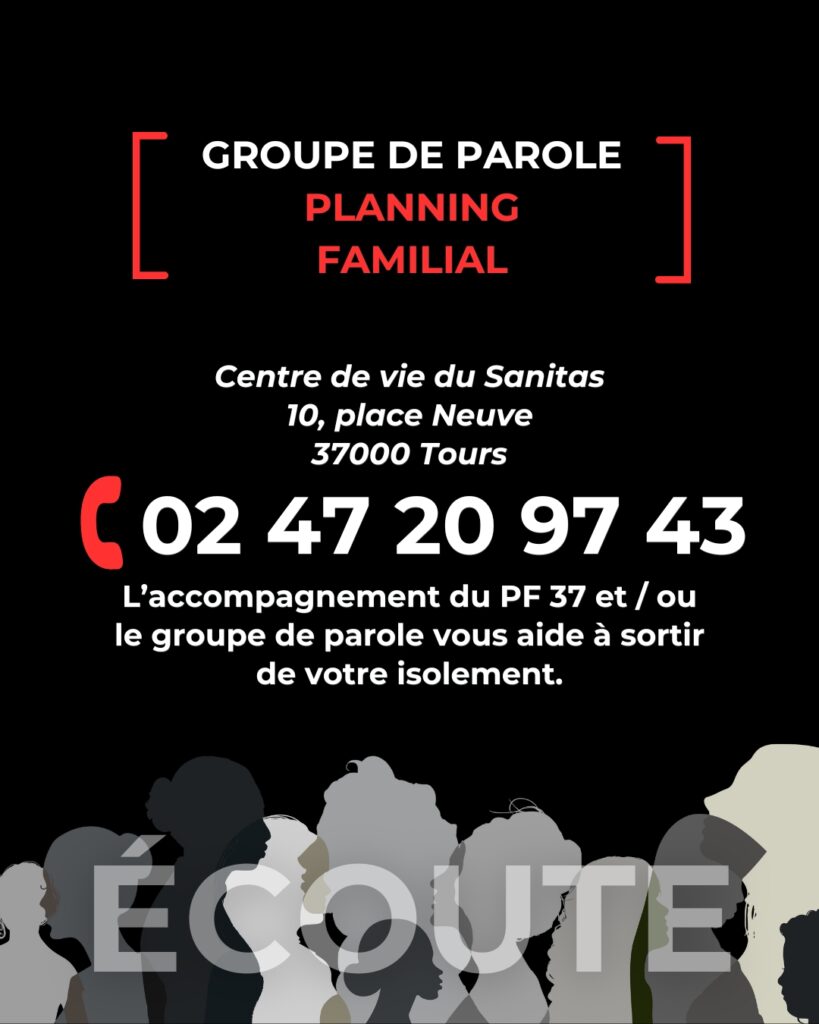 GROUPE DE PAROLE
PLANNING
FAMILIAL

Centre de vie du Sanitas
10, place Neuve
37000 Tours

02 47 20 97 43

L'accompagnement du PF 37 et / ou le groupe de parole vous aide à sortir de votre isolement.

ÉCOUTE